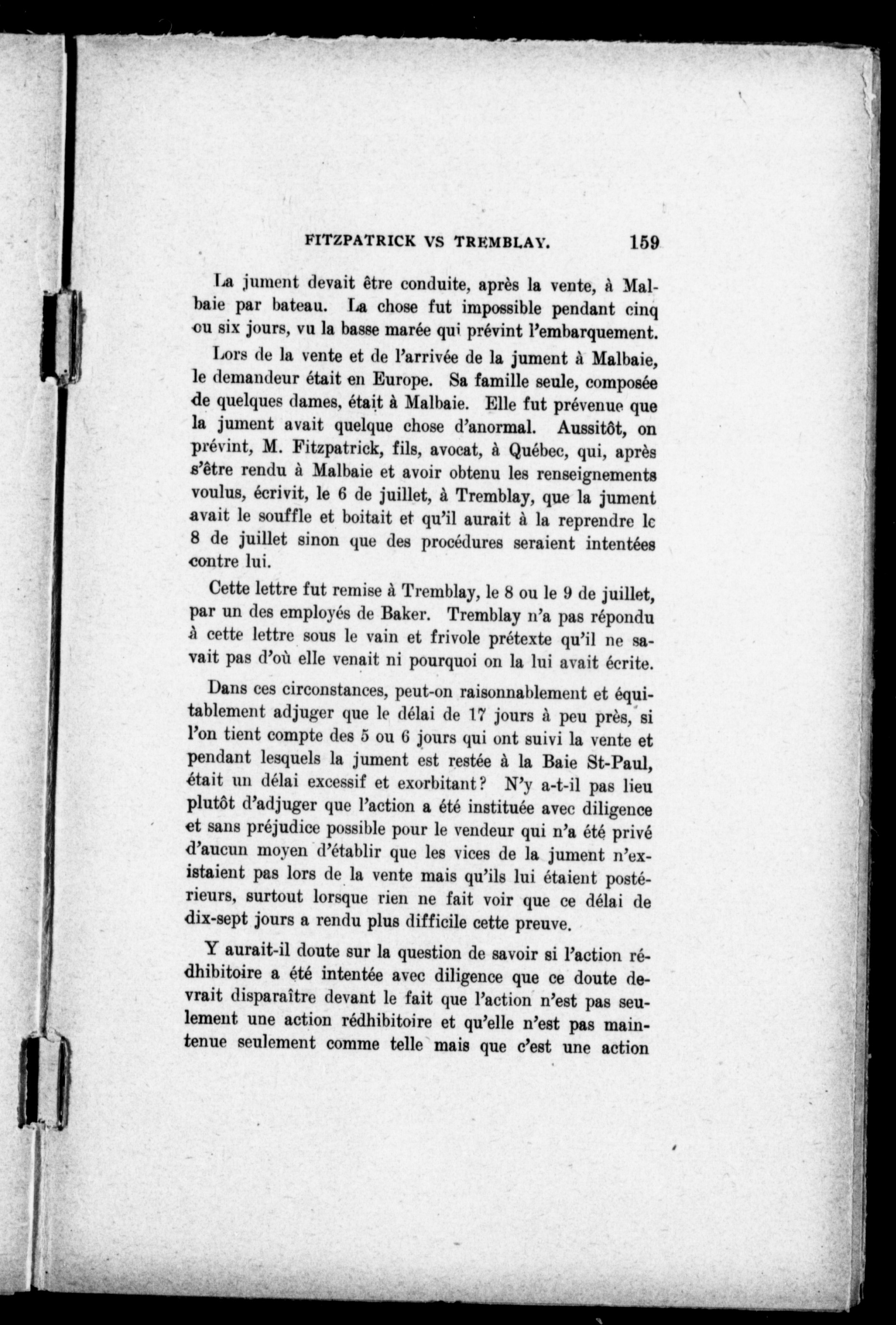 FITZPATRICK VS TREMBLAY. 159

La jument devait être conduite, après la vente, à Malbaie par bateau. La chose fut impossible pendant cinq ou six jours, vu la basse marée qui prévint l'embarquement.

Lors de la vente et de l'arrivée de la jument à Malbaie, le demandeur était en Europe. Sa famille seule, composée de quelques dames, était à Malbaie. Elle fut prévenue que la jument avait quelque chose d'anormal. Aussitôt, on prévint, M. Fitzpatrick, fils, avocat, à Québec, qui, après s'être rendu à Malbaie et avoir obtenu les renseignements voulus, écrivit, le 6 de juillet, à Tremblay, que la jument avait le souffle et boitait et qu'il aurait à la reprendre le 8 de juillet sinon que des procédures seraient intentées contre lui.

Cette lettre fut remise à Tremblay, le 8 ou le 9 de juillet, par un des employés de Baker. Tremblay n'a pas répondu à cette lettre sous le vain et frivole prétexte qu'il ne savait pas d'où elle venait ni pourquoi on la lui avait écrite.

Dans ces circonstances, peut-on raisonnablement et équitablement adjuger que le délai de 17 jours à peu près, si l'on tient compte des 5 ou 6 jours qui ont suivi la vente et pendant lesquels la jument est restée à la Baie St-Paul, était un délai excessif et exorbitant? N'y a-t-il pas lieu plutôt d'adjuger que l'action a été instituée avec diligence et sans préjudice possible pour le vendeur qui n'a été privé d'aucun moyen d'établir que les vices de la jument n'existaient pas lors de la vente mais qu'ils lui étaient postérieurs, surtout lorsque rien ne fait voir que ce délai de dix-sept jours a rendu plus difficile cette preuve.

Y aurait-il doute sur la question de savoir si l'action rédhibitoire a été intentée avec diligence que ce doute devrait disparaître devant le fait que l'action n'est pas seulement une action rédhibitoire et qu'elle n'est pas maintenue seulement comme telle mais que c'est une action